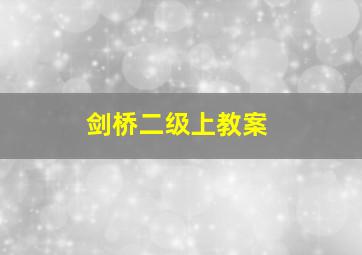 剑桥二级上教案